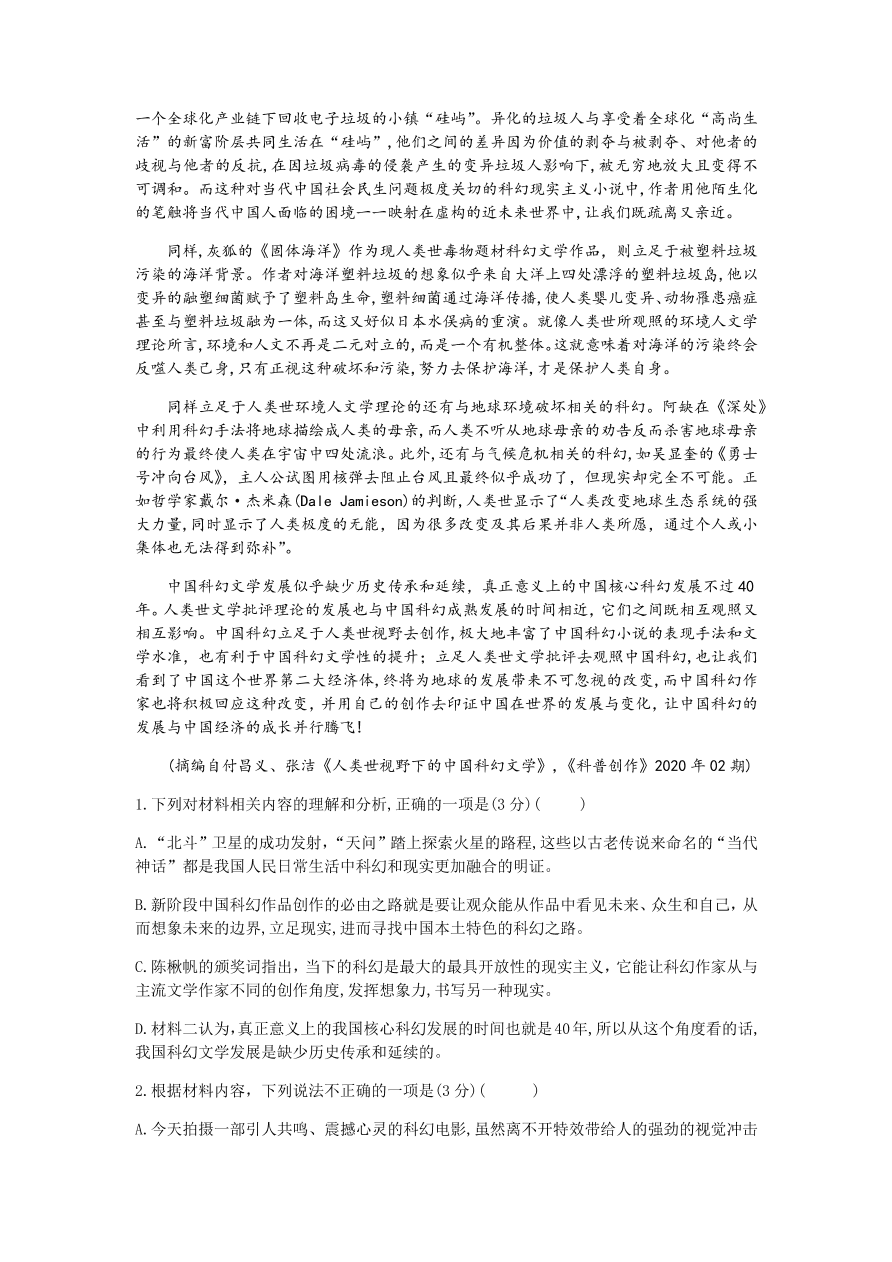 一个全球化产业链下回收电子垃圾的小镇“硅屿”。异化的垃圾人与享受着全球化“高尚生活”的新富阶层共同生活在“硅屿”，他们之间的差异因为价值的剥夺与被剥夺、对他者的歧视与他者的反抗，在因垃圾病毒的侵袭产生的变异垃圾人影响下，被无穷地放大且变得不可调和。而这种对当代中国社会民生问题极度关切的科幻现实主义小说中，作者用他陌生化的笔触将当代中国人面临的困境一一映射在虚构的近未来世界中，让我们既疏离又亲近。

同样，灰狐的《固体海洋》作为现人类世毒物题材科幻文学作品，则立足于被塑料垃圾污染的海洋背景。作者对海洋塑料垃圾的想象似乎来自大洋上四处漂浮的塑料垃圾岛，他以变异的融塑细菌赋予了塑料岛生命，塑料细菌通过海洋传播，使人类婴儿变异、动物罹患癌症甚至与塑料垃圾融为一体，而这又好似日本水俣病的重演。就像人类世所观照的环境人文学理论所言，环境和人文不再是二元对立的，而是一个有机整体。这就意味着对海洋的污染终会反噬人类己身，只有正视这种破坏和污染，努力去保护海洋，才是保护人类自身。

同样立足于人类世环境人文学理论的还有与地球环境破坏相关的科幻。阿缺在《深处》中利用科幻手法将地球描绘成人类的母亲，而人类不听从地球母亲的劝告反而杀害地球母亲的行为最终使人类在宇宙中四处流浪。此外，还有与气候危机相关的科幻，如吴显奎的《勇士号冲向台风》，主人公试图用核弹去阻止台风且最终似乎成功了，但现实却完全不可能。正如哲学家戴尔·杰米森(Dale Jamieson)的判断，人类世显示了“人类改变地球生态系统的强大力量，同时显示了人类极度的无能，因为很多改变及其后果并非人类所愿，通过个人或小集体也无法得到弥补”。

中国科幻文学发展似乎缺少历史传承和延续，真正意义上的中国核心科幻发展不过40年。人类世文学批评理论的发展也与中国科幻成熟发展的时间相近，它们之间既相互观照又相互影响。中国科幻立足于人类世视野去创作，极大地丰富了中国科幻小说的表现手法和文学水准，也有利于中国科幻文学性的提升；立足人类世文学批评去观照中国科幻，也让我们看到了中国这个世界第二大经济体，终将为地球的发展带来不可忽视的改变，而中国科幻作家也将积极回应这种改变，并用自己的创作去印证中国在世界的发展与变化，让中国科幻的发展与中国经济的成长并行腾飞！

(摘编自付昌义、张洁《人类世视野下的中国科幻文学》，《科普创作》2020年02期)

1.下列对材料相关内容的理解和分析，正确的一项是(3分)(　　)

A.“北斗”卫星的成功发射，“天问”踏上探索火星的路程，这些以古老传说来命名的“当代神话”都是我国人民日常生活中科幻和现实更加融合的明证。

B.新阶段中国科幻作品创作的必由之路就是要让观众能从作品中看见未来、众生和自己，从而想象未来的边界，立足现实，进而寻找中国本土特色的科幻之路。

C.陈楸帆的颁奖词指出，当下的科幻是最大的最具开放性的现实主义，它能让科幻作家从与主流文学作家不同的创作角度，发挥想象力，书写另一种现实。

D.材料二认为，真正意义上的我国核心科幻发展的时间也就是40年，所以从这个角度看的话，我国科幻文学发展是缺少历史传承和延续的。

2.根据材料内容，下列说法不正确的一项是(3分)(　　)

A.今天拍摄一部引人共鸣、震撼心灵的科幻电影，虽然离不开特效带给人的强劲的视觉冲击